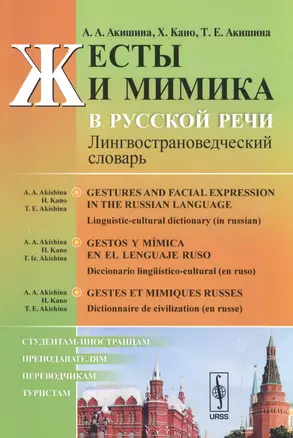 А. А. Акишина, Х. Кано, Т. Е. Акишина

ЖЕСТЫ И МИМИКА
В РУССКОЙ РЕЧИ
Лингвострановедческий словарь

A. A. Akishina
H. Kano
T. E. Akishina

GESTURES AND FACIAL EXPRESSION IN THE RUSSIAN LANGUAGE
Linguistic-cultural dictionary (in russian)

A. A. Akishina
H. Kano
T. Ie. Akishina

GESTOS Y MÍMICA EN EL LENGUAJE RUSO
Diccionario lingüístico-cultural (en ruso)

A. A. Akishina
H. Kano
T. E. Akishina

GESTES ET MIMIQUES RUSSES
Dictionnaire de civilization (en russe)

СТУДЕНТАМ-ИНОСТРАНЦАМ
ПРЕПОДАВАТЕЛЯМ
ПЕРЕВОДЧИКАМ
ТУРИСТАМ

URSS